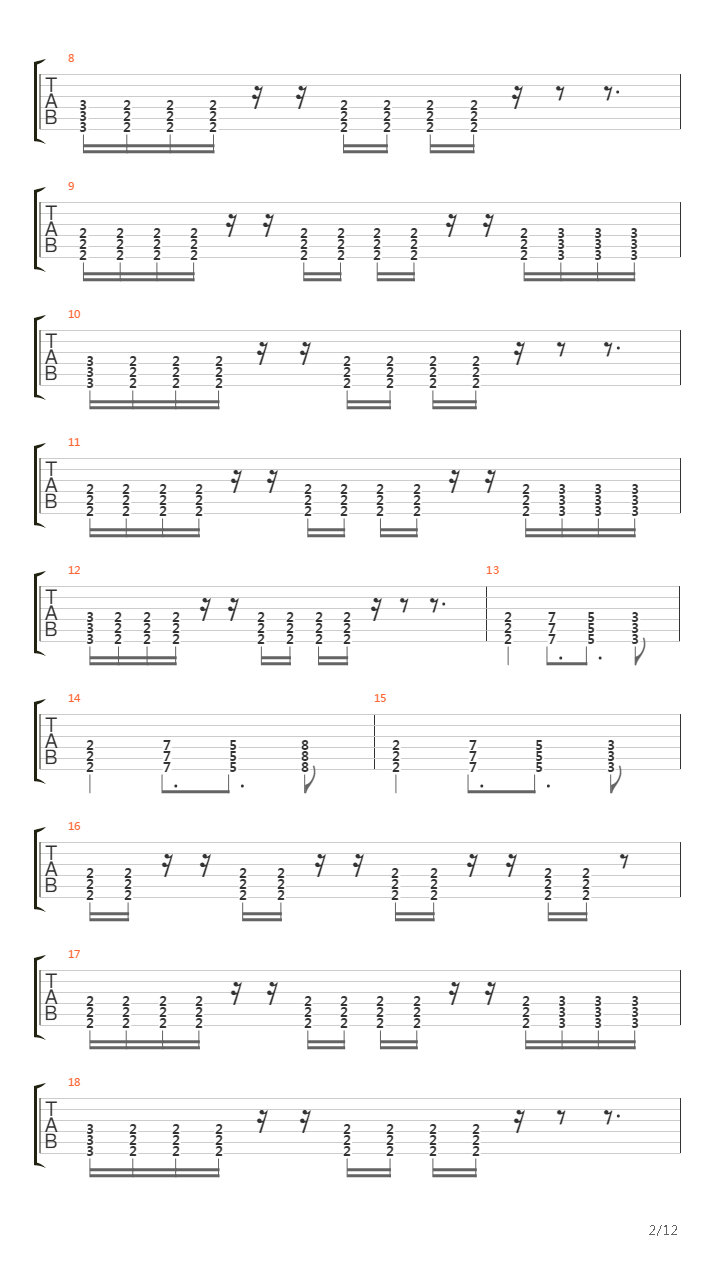 8
T
A
B
3 2 2 2 2 2 2 2
3 2 2 2 2 2 2 2
3 2 2 2 2 2 2 2

9
T
A
B
2 2 2 2 2 2 2 2 2 3 3 3
2 2 2 2 2 2 2 2 2 3 3 3
2 2 2 2 2 2 2 2 2 3 3 3

10
T
A
B
3 2 2 2 2 2 2 2
3 2 2 2 2 2 2 2
3 2 2 2 2 2 2 2

11
T
A
B
2 2 2 2 2 2 2 2 2 3 3 3
2 2 2 2 2 2 2 2 2 3 3 3
2 2 2 2 2 2 2 2 2 3 3 3

12
T
A
B
3 2 2 2 2 2 2 2
3 2 2 2 2 2 2 2
3 2 2 2 2 2 2 2

13
2 7 5 3
2 7 5 3
2 7 5 3

14
T
A
B
2 7 5 8
2 7 5 8
2 7 5 8

15
2 7 5 3
2 7 5 3
2 7 5 3

16
T
A
B
2 2 2 2 2 2 2 2
2 2 2 2 2 2 2 2
2 2 2 2 2 2 2 2

17
T
A
B
2 2 2 2 2 2 2 2 2 3 3 3
2 2 2 2 2 2 2 2 2 3 3 3
2 2 2 2 2 2 2 2 2 3 3 3

18
T
A
B
3 2 2 2 2 2 2 2
3 2 2 2 2 2 2 2
3 2 2 2 2 2 2 2

2/12